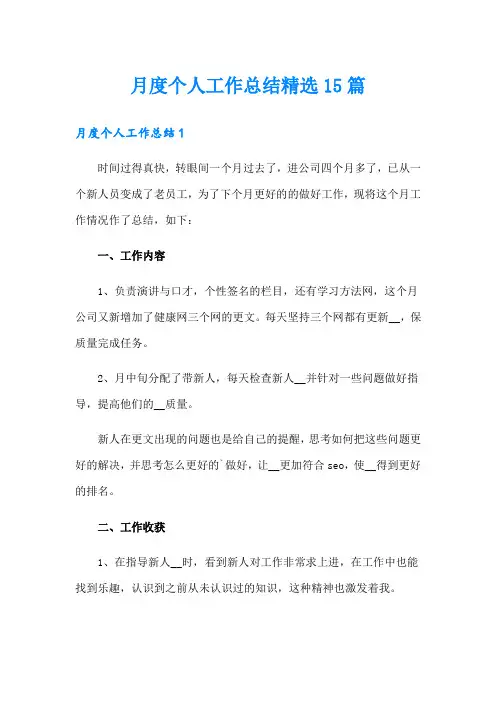 月度个人工作总结精选15篇

月度个人工作总结1

时间过得真快，转眼间一个月过去了，进公司四个月多了，已从一个新人员变成了老员工，为了下个月更好的的做好工作，现将这个月工作情况作了总结，如下：

一、工作内容

1、负责演讲与口才，个性签名的栏目，还有学习方法网，这个月公司又新增加了健康网三个网的更文。每天坚持三个网都有更新__，保质量完成任务。

2、月中旬分配了带新人，每天检查新人__并针对一些问题做好指导，提高他们的__质量。

新人在更文出现的问题也是给自己的提醒，思考如何把这些问题更好的解决，并思考怎么更好的`做好，让__更加符合seo，使__得到更好的排名。

二、工作收获

1、在指导新人__时，看到新人对工作非常求上进，在工作中也能找到乐趣，认识到之前从未认识过的知识，这种精神也激发着我。